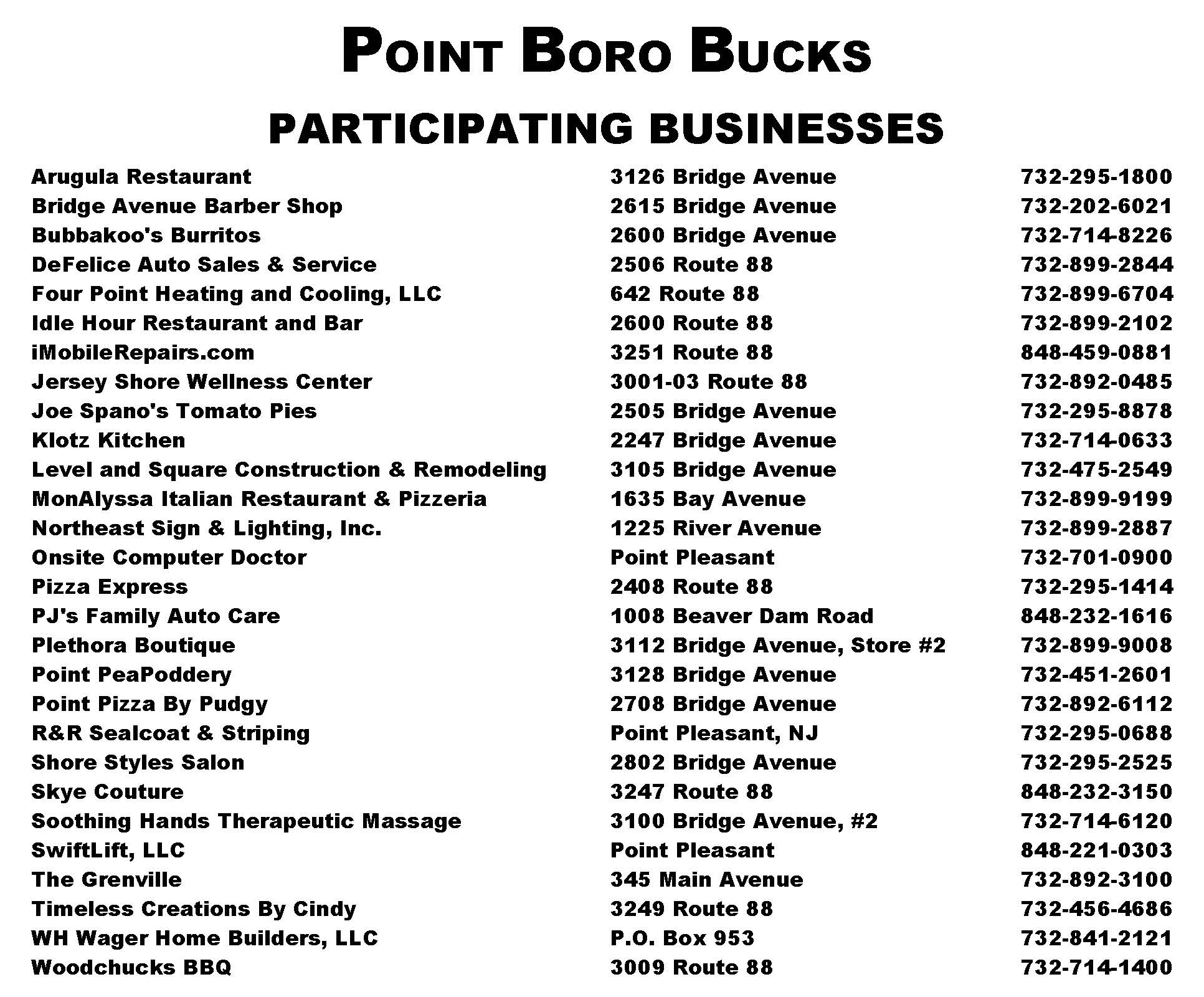 POINT BORO BUCKS

PARTICIPATING BUSINESSES

| | | |
|---|---|---|
| Arugula Restaurant | 3126 Bridge Avenue | 732-295-1800 |
| Bridge Avenue Barber Shop | 2615 Bridge Avenue | 732-202-6021 |
| Bubbakoo's Burritos | 2600 Bridge Avenue | 732-714-8226 |
| DeFelice Auto Sales & Service | 2506 Route 88 | 732-899-2844 |
| Four Point Heating and Cooling, LLC | 642 Route 88 | 732-899-6704 |
| Idle Hour Restaurant and Bar | 2600 Route 88 | 732-899-2102 |
| iMobileRepairs.com | 3251 Route 88 | 848-459-0881 |
| Jersey Shore Wellness Center | 3001-03 Route 88 | 732-892-0485 |
| Joe Spano's Tomato Pies | 2505 Bridge Avenue | 732-295-8878 |
| Klotz Kitchen | 2247 Bridge Avenue | 732-714-0633 |
| Level and Square Construction & Remodeling | 3105 Bridge Avenue | 732-475-2549 |
| MonAlyssa Italian Restaurant & Pizzeria | 1635 Bay Avenue | 732-899-9199 |
| Northeast Sign & Lighting, Inc. | 1225 River Avenue | 732-899-2887 |
| Onsite Computer Doctor | Point Pleasant | 732-701-0900 |
| Pizza Express | 2408 Route 88 | 732-295-1414 |
| PJ's Family Auto Care | 1008 Beaver Dam Road | 848-232-1616 |
| Plethora Boutique | 3112 Bridge Avenue, Store #2 | 732-899-9008 |
| Point PeaPoddery | 3128 Bridge Avenue | 732-451-2601 |
| Point Pizza By Pudgy | 2708 Bridge Avenue | 732-892-6112 |
| R&R Sealcoat & Striping | Point Pleasant, NJ | 732-295-0688 |
| Shore Styles Salon | 2802 Bridge Avenue | 732-295-2525 |
| Skye Couture | 3247 Route 88 | 848-232-3150 |
| Soothing Hands Therapeutic Massage | 3100 Bridge Avenue, #2 | 732-714-6120 |
| SwiftLift, LLC | Point Pleasant | 848-221-0303 |
| The Grenville | 345 Main Avenue | 732-892-3100 |
| Timeless Creations By Cindy | 3249 Route 88 | 732-456-4686 |
| WH Wager Home Builders, LLC | P.O. Box 953 | 732-841-2121 |
| Woodchucks BBQ | 3009 Route 88 | 732-714-1400 |